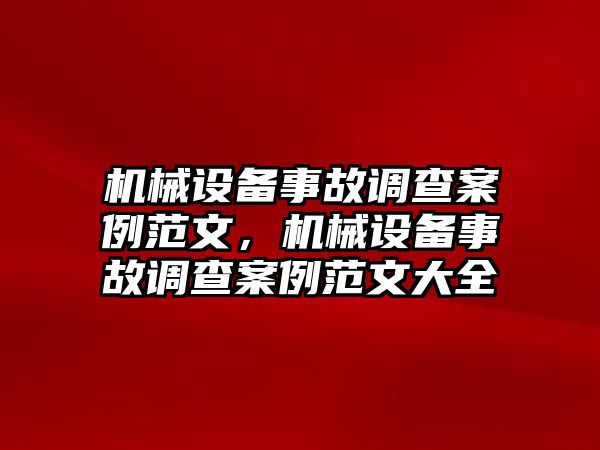 机械设备事故调查案例范文，机械设备事故调查案例范文大全